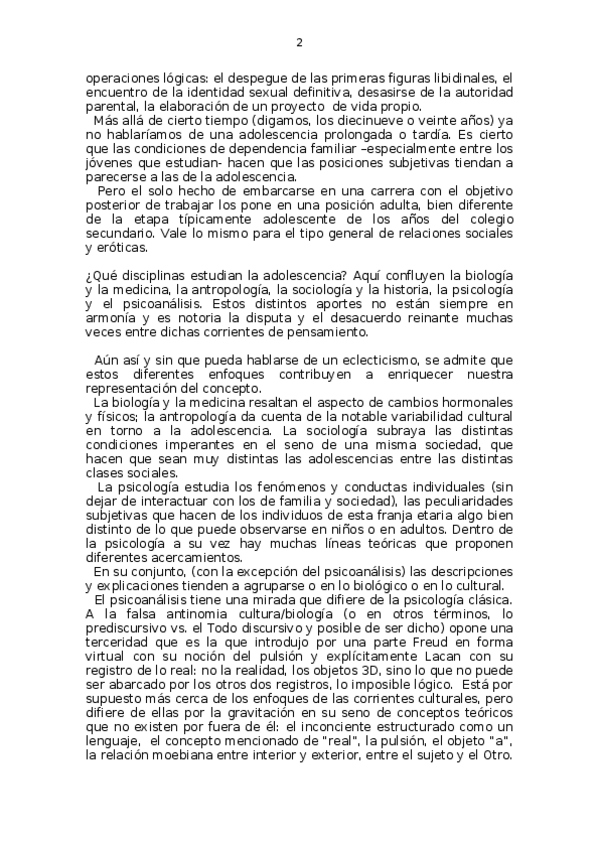 2

operaciones lógicas: el despegue de las primeras figuras libidinales, el encuentro de la identidad sexual definitiva, desasirse de la autoridad parental, la elaboración de un proyecto de vida propio.
Más allá de cierto tiempo (digamos, los diecinueve o veinte años) ya no hablaríamos de una adolescencia prolongada o tardía. Es cierto que las condiciones de dependencia familiar –especialmente entre los jóvenes que estudian- hacen que las posiciones subjetivas tiendan a parecerse a las de la adolescencia.
Pero el solo hecho de embarcarse en una carrera con el objetivo posterior de trabajar los pone en una posición adulta, bien diferente de la etapa típicamente adolescente de los años del colegio secundario. Vale lo mismo para el tipo general de relaciones sociales y eróticas.

¿Qué disciplinas estudian la adolescencia? Aquí confluyen la biología y la medicina, la antropología, la sociología y la historia, la psicología y el psicoanálisis. Estos distintos aportes no están siempre en armonía y es notoria la disputa y el desacuerdo reinante muchas veces entre dichas corrientes de pensamiento.

Aún así y sin que pueda hablarse de un eclecticismo, se admite que estos diferentes enfoques contribuyen a enriquecer nuestra representación del concepto.
La biología y la medicina resaltan el aspecto de cambios hormonales y físicos; la antropología da cuenta de la notable variabilidad cultural en torno a la adolescencia. La sociología subraya las distintas condiciones imperantes en el seno de una misma sociedad, que hacen que sean muy distintas las adolescencias entre las distintas clases sociales.
La psicología estudia los fenómenos y conductas individuales (sin dejar de interactuar con los de familia y sociedad), las peculiaridades subjetivas que hacen de los individuos de esta franja etaria algo bien distinto de lo que puede observarse en niños o en adultos. Dentro de la psicología a su vez hay muchas líneas teóricas que proponen diferentes acercamientos.
En su conjunto, (con la excepción del psicoanálisis) las descripciones y explicaciones tienden a agruparse o en lo biológico o en lo cultural.
El psicoanálisis tiene una mirada que difiere de la psicología clásica. A la falsa antinomia cultura/biología (o en otros términos, lo prediscursivo vs. el Todo discursivo y posible de ser dicho) opone una terceridad que es la que introdujo por una parte Freud en forma virtual con su noción del pulsión y explícitamente Lacan con su registro de lo real: no la realidad, los objetos 3D, sino lo que no puede ser abarcado por los otros dos registros, lo imposible lógico. Está por supuesto más cerca de los enfoques de las corrientes culturales, pero difiere de ellas por la gravitación en su seno de conceptos teóricos que no existen por fuera de él: el inconciente estructurado como un lenguaje, el concepto mencionado de "real", la pulsión, el objeto "a", la relación moebiana entre interior y exterior, entre el sujeto y el Otro.